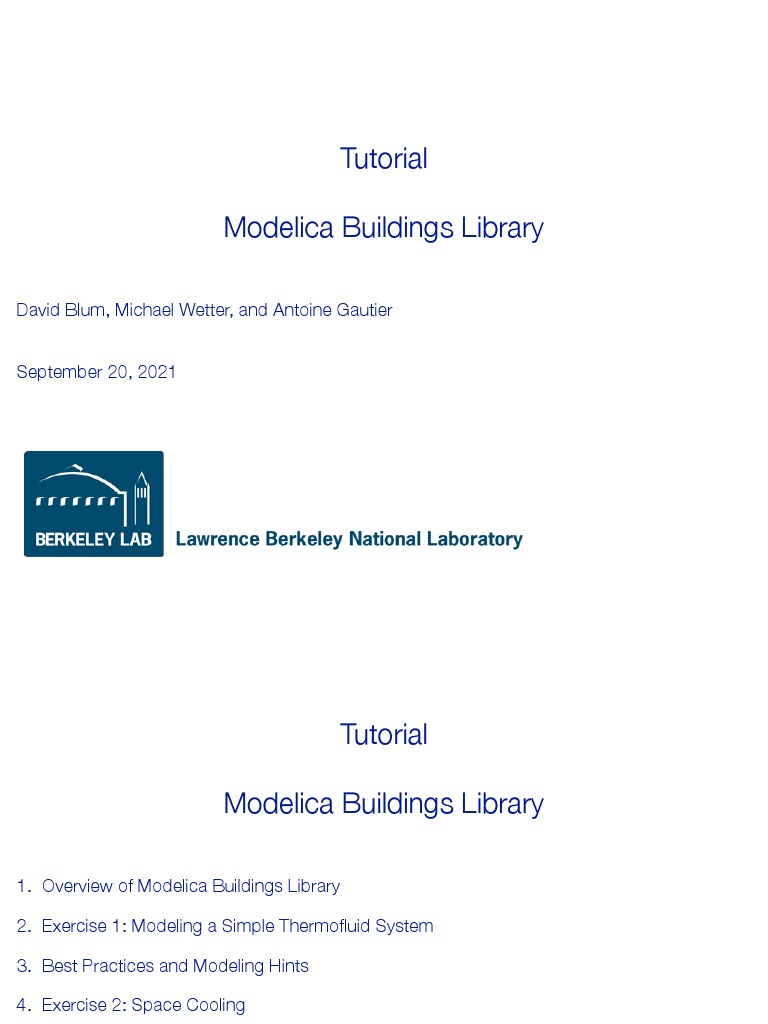 Tutorial

Modelica Buildings Library

David Blum, Michael Wetter, and Antoine Gautier

September 20, 2021

BERKELEY LAB Lawrence Berkeley National Laboratory

Tutorial

Modelica Buildings Library

1. Overview of Modelica Buildings Library

2. Exercise 1: Modeling a Simple Thermofluid System

3. Best Practices and Modeling Hints

4. Exercise 2: Space Cooling